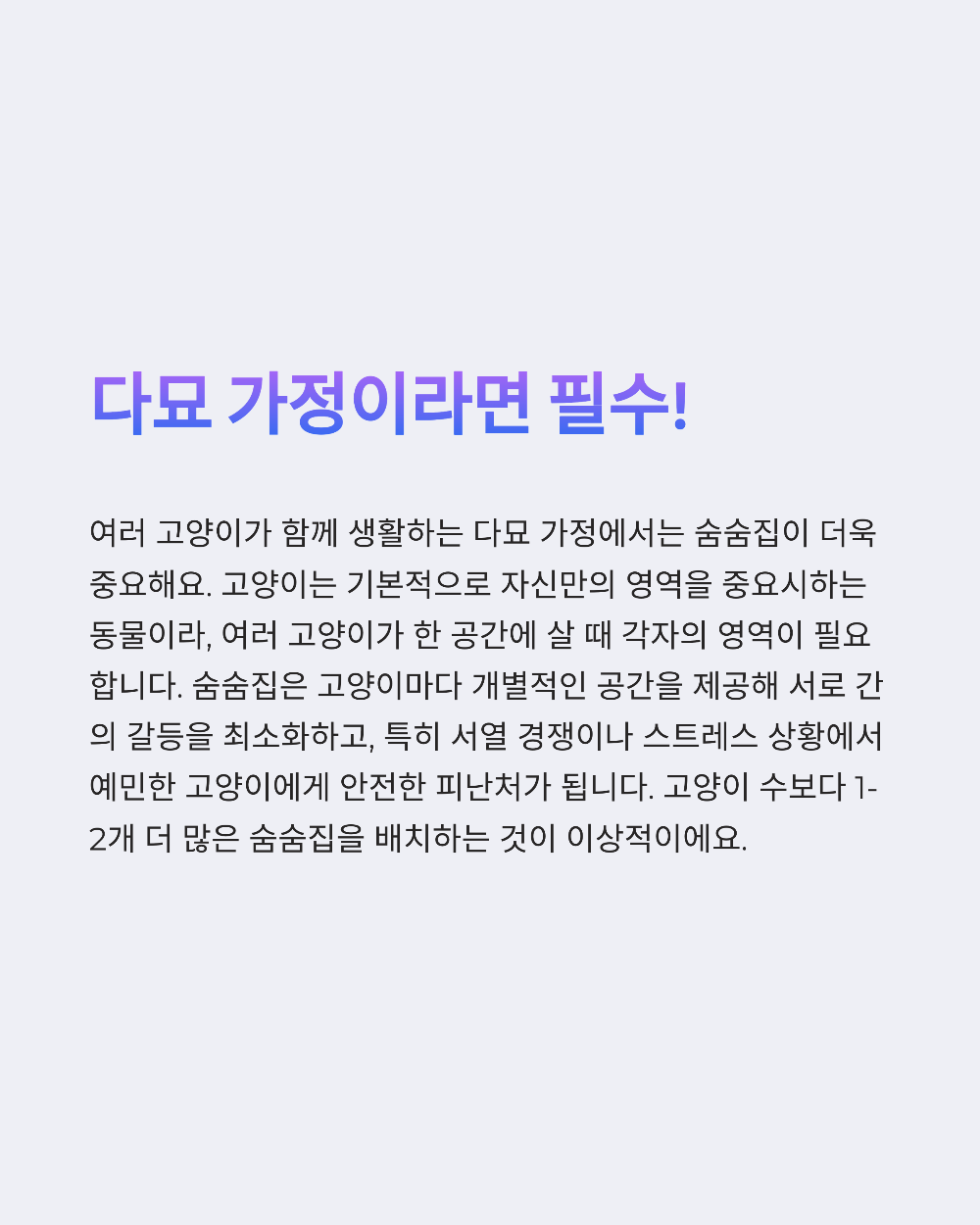 다묘 가정이라면 필수!

여러 고양이가 함께 생활하는 다묘 가정에서는 숨숨집이 더욱 중요해요. 고양이는 기본적으로 자신만의 영역을 중요시하는 동물이라, 여러 고양이가 한 공간에 살 때 각자의 영역이 필요합니다. 숨숨집은 고양이마다 개별적인 공간을 제공해 서로 간의 갈등을 최소화하고, 특히 서열 경쟁이나 스트레스 상황에서 예민한 고양이에게 안전한 피난처가 됩니다. 고양이 수보다 1-2개 더 많은 숨숨집을 배치하는 것이 이상적이에요.